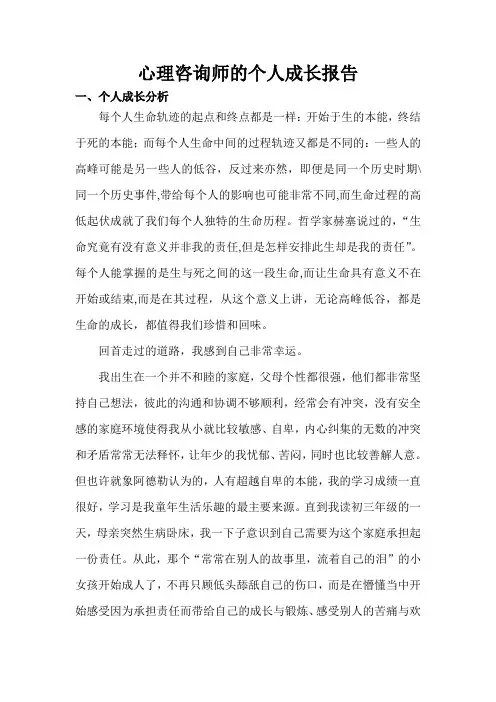 心理咨询师的个人成长报告

一、个人成长分析

每个人生命轨迹的起点和终点都是一样：开始于生的本能，终结于死的本能；而每个人生命中间的过程轨迹又都是不同的：一些人的高峰可能是另一些人的低谷，反过来亦然，即便是同一个历史时期\同一个历史事件,带给每个人的影响也可能非常不同,而生命过程的高低起伏成就了我们每个人独特的生命历程。哲学家赫塞说过的，“生命究竟有没有意义并非我的责任,但是怎样安排此生却是我的责任”。每个人能掌握的是生与死之间的这一段生命,而让生命具有意义不在开始或结束,而是在其过程，从这个意义上讲，无论高峰低谷，都是生命的成长，都值得我们珍惜和回味。

回首走过的道路，我感到自己非常幸运。

我出生在一个并不和睦的家庭，父母个性都很强，他们都非常坚持自己想法，彼此的沟通和协调不够顺利，经常会有冲突，没有安全感的家庭环境使得我从小就比较敏感、自卑，内心纠集的无数的冲突和矛盾常常无法释怀，让年少的我忧郁、苦闷，同时也比较善解人意。但也许就象阿德勒认为的，人有超越自卑的本能，我的学习成绩一直很好，学习是我童年生活乐趣的最主要来源。直到我读初三年级的一天，母亲突然生病卧床，我一下子意识到自己需要为这个家庭承担起一份责任。从此，那个“常常在别人的故事里，流着自己的泪”的小女孩开始成人了，不再只顾低头舔舐自己的伤口，而是在懵懂当中开始感受因为承担责任而带给自己的成长与锻炼、感受别人的苦痛与欢